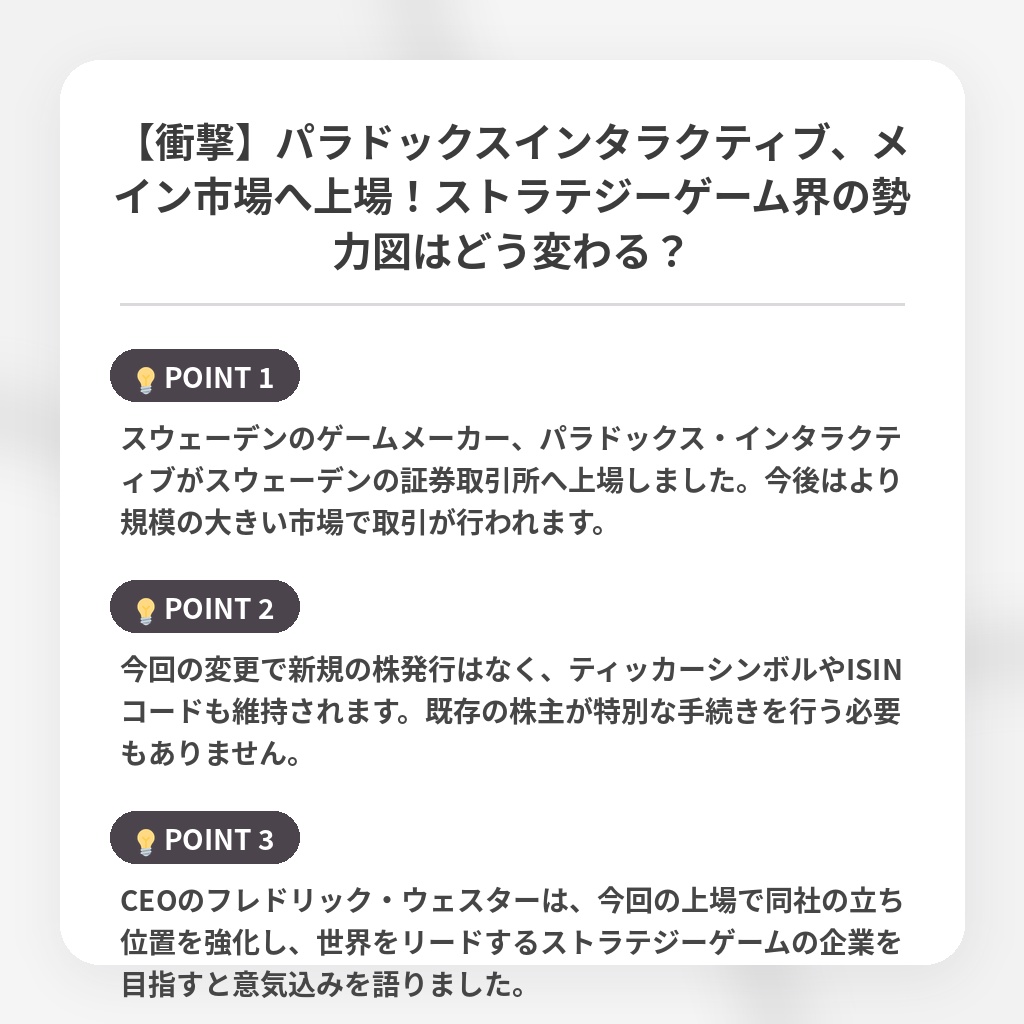 【衝撃】パラドックスインタラクティブ、メイン市場へ上場！ストラテジーゲーム界の勢力図はどう変わる？

POINT 1

スウェーデンのゲームメーカー、パラドックス・インタラクティブがスウェーデンの証券取引所へ上場しました。今後はより規模の大きい市場で取引が行われます。

POINT 2

今回の変更で新規の株発行はなく、ティッカーシンボルやISINコードも維持されます。既存の株主が特別な手続きを行う必要もありません。

POINT 3

CEOのフレドリック・ウェスターは、今回の上場で同社の立ち位置を強化し、世界をリードするストラテジーゲームの企業を目指すと意気込みを語りました。